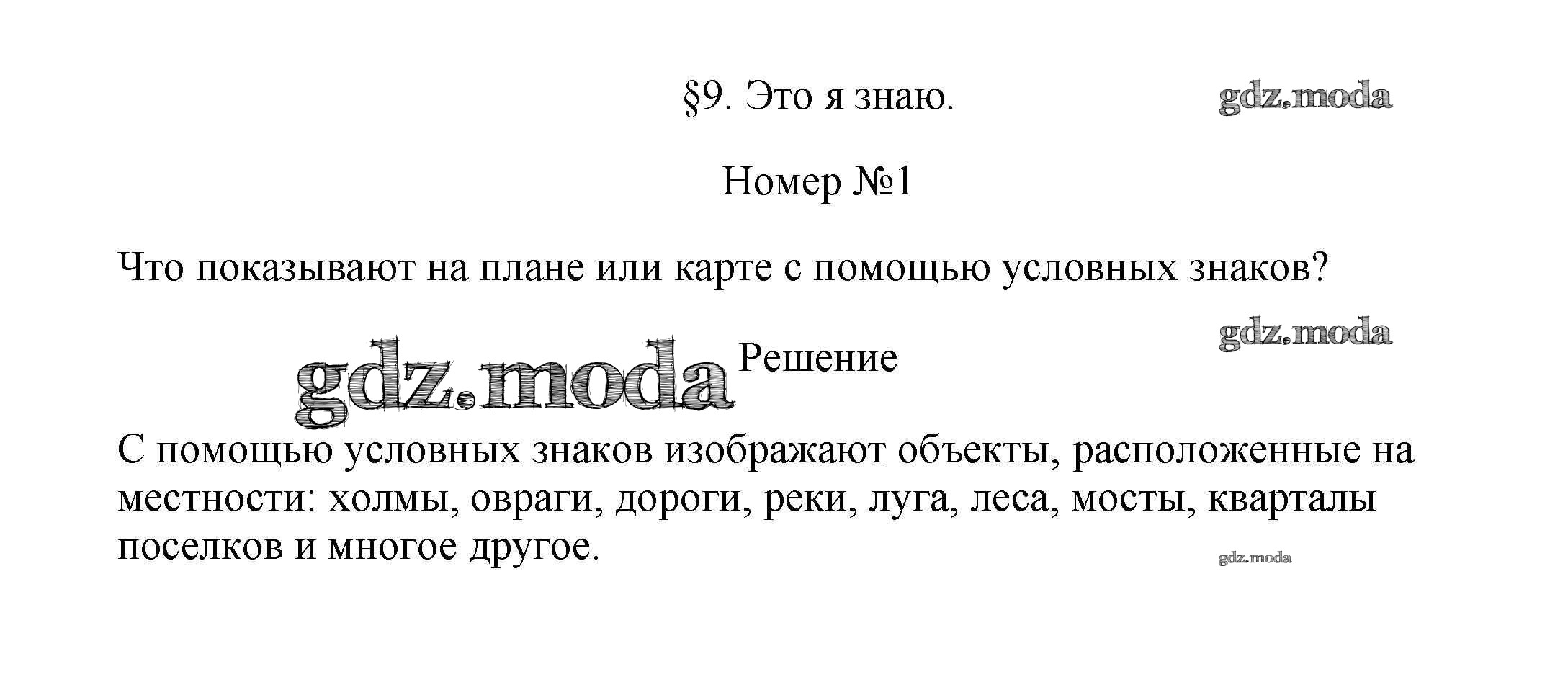 §9. Это я знаю.

Номер №1

Что показывают на плане или карте с помощью условных знаков?

Решение

С помощью условных знаков изображают объекты, расположенные на местности: холмы, овраги, дороги, реки, луга, леса, мосты, кварталы поселков и многое другое.

gdz.moda